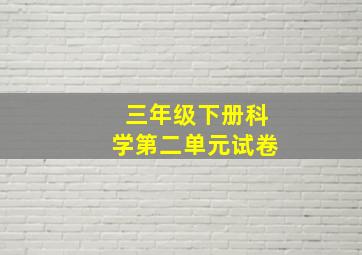 三年级下册科学第二单元试卷